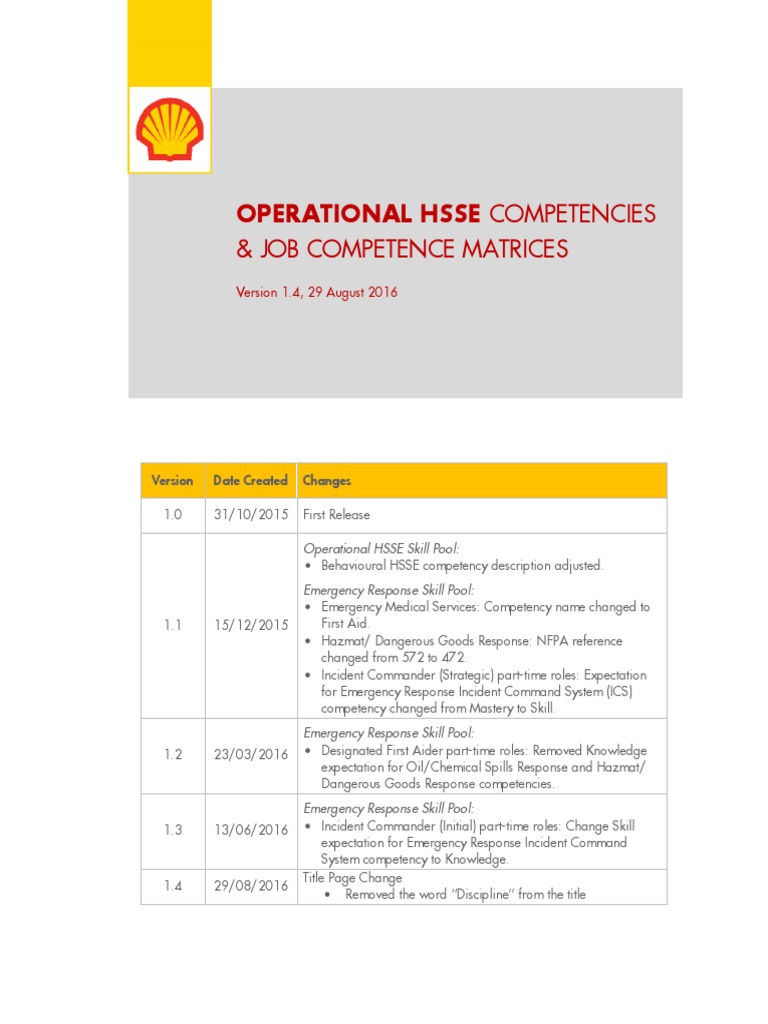 OPERATIONAL HSSE COMPETENCIES & JOB COMPETENCE MATRICES

Version 1.4, 29 August 2016

| Version | Date Created | Changes |
|---|---|---|
| 1.0 | 31/10/2015 | First Release |
| 1.1 | 15/12/2015 | Operational HSSE Skill Pool: • Behavioural HSSE competency description adjusted. Emergency Response Skill Pool: • Emergency Medical Services: Competency name changed to First Aid. • Hazmat/ Dangerous Goods Response: NFPA reference changed from 572 to 472. • Incident Commander (Strategic) part-time roles: Expectation for Emergency Response Incident Command System (ICS) competency changed from Mastery to Skill. |
| 1.2 | 23/03/2016 | Emergency Response Skill Pool: • Designated First Aider part-time roles: Removed Knowledge expectation for Oil/Chemical Spills Response and Hazmat/ Dangerous Goods Response competencies. |
| 1.3 | 13/06/2016 | Emergency Response Skill Pool: • Incident Commander (Initial) part-time roles: Change Skill expectation for Emergency Response Incident Command System competency to Knowledge. |
| 1.4 | 29/08/2016 | Title Page Change • Removed the word "Discipline" from the title |